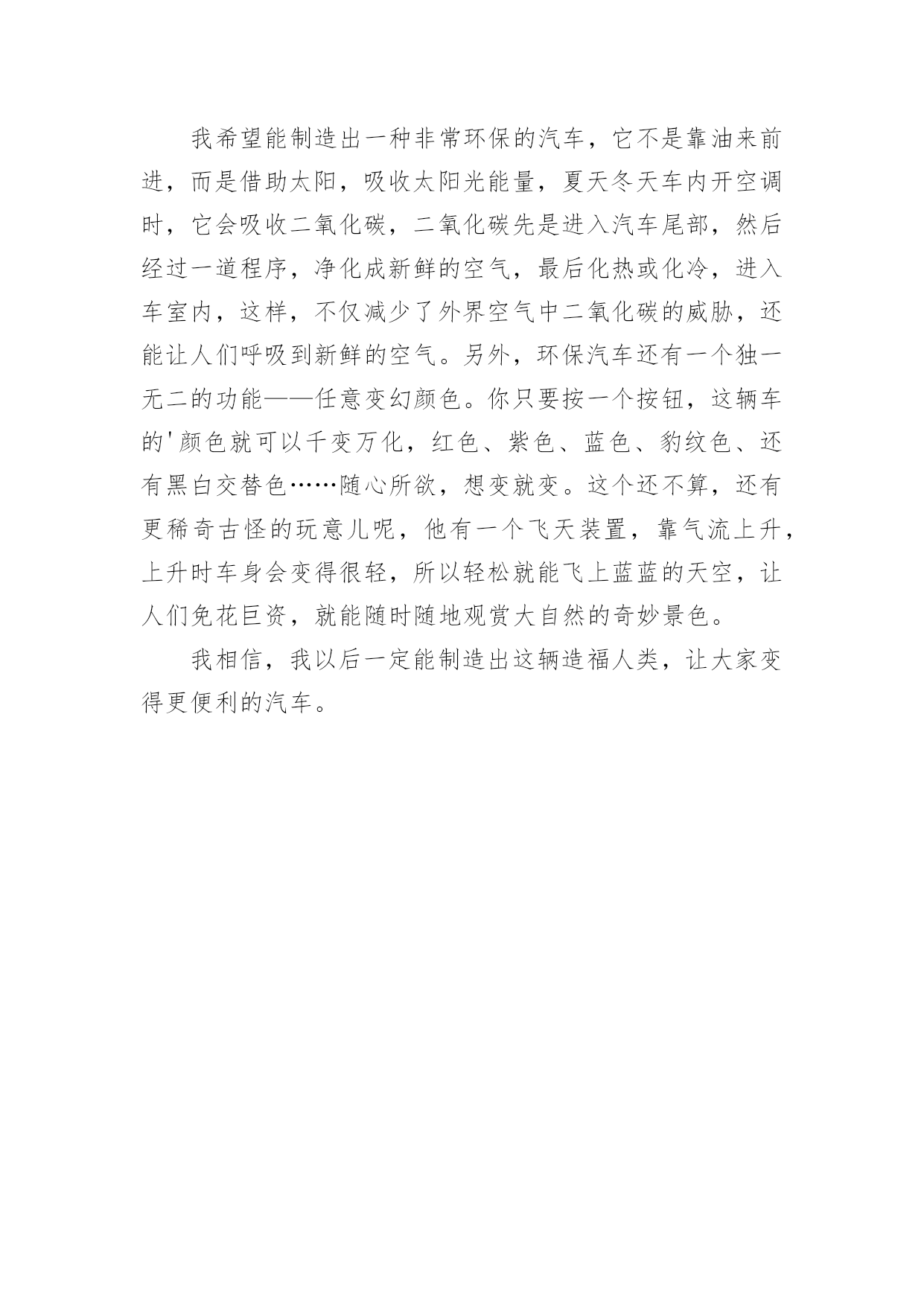 我希望能制造出一种非常环保的汽车，它不是靠油来前进，而是借助太阳，吸收太阳光能量，夏天冬天车内开空调时，它会吸收二氧化碳，二氧化碳先是进入汽车尾部，然后经过一道程序，净化成新鲜的空气，最后化热或化冷，进入车室内，这样，不仅减少了外界空气中二氧化碳的威胁，还能让人们呼吸到新鲜的空气。另外，环保汽车还有一个独一无二的功能——任意变幻颜色。你只要按一个按钮，这辆车的'颜色就可以千变万化，红色、紫色、蓝色、豹纹色、还有黑白交替色……随心所欲，想变就变。这个还不算，还有更稀奇古怪的玩意儿呢，他有一个飞天装置，靠气流上升，上升时车身会变得很轻，所以轻松就能飞上蓝蓝的天空，让人们免花巨资，就能随时随地观赏大自然的奇妙景色。

我相信，我以后一定能制造出这辆造福人类，让大家变得更便利的汽车。